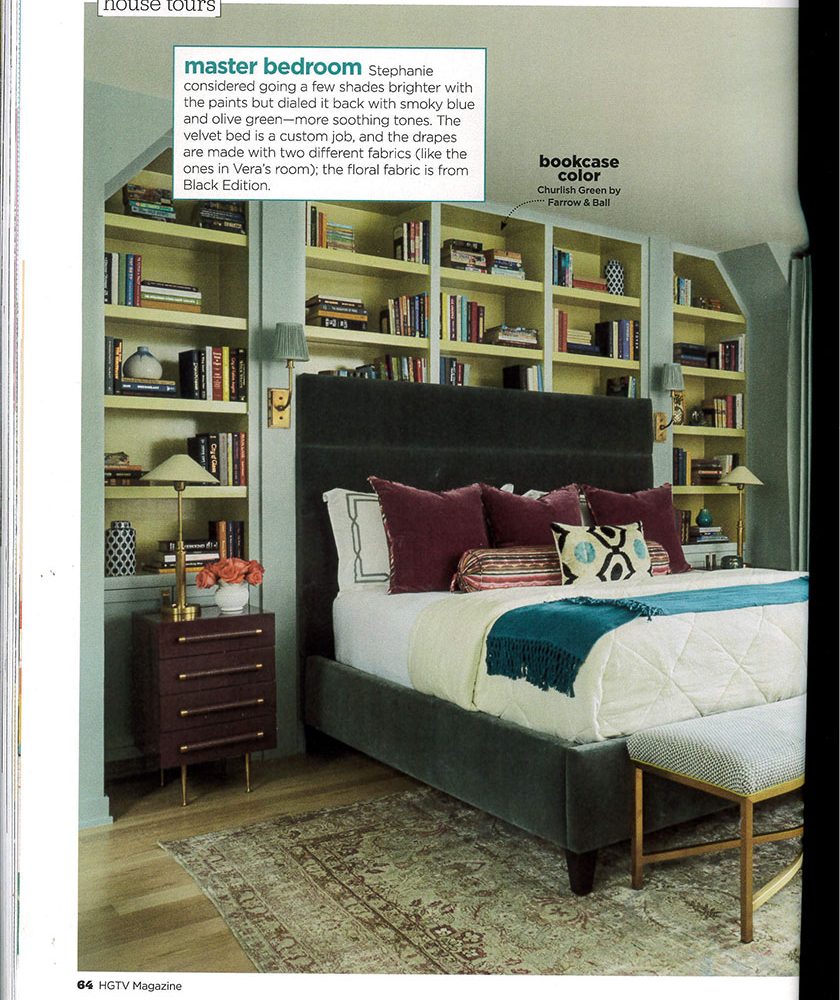 house tours

master bedroom Stephanie considered going a few shades brighter with the paints but dialed it back with smoky blue and olive green—more soothing tones. The velvet bed is a custom job, and the drapes are made with two different fabrics (like the ones in Vera's room); the floral fabric is from Black Edition.

bookcase color
Churlish Green by Farrow & Ball

64 HGTV Magazine